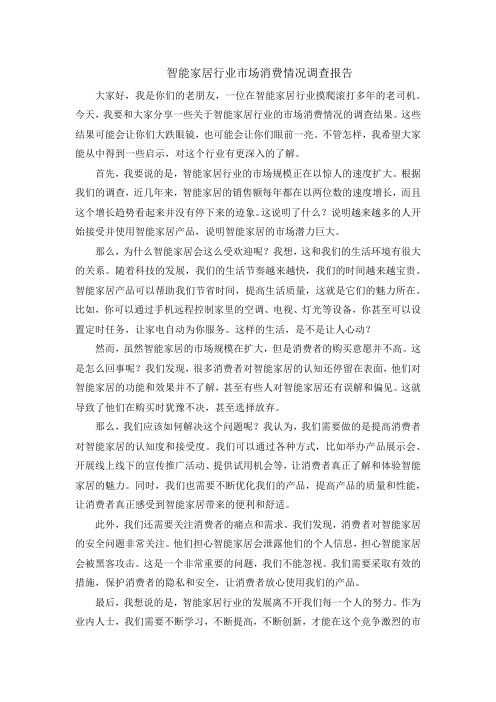 智能家居行业市场消费情况调查报告

大家好，我是你们的老朋友，一位在智能家居行业摸爬滚打多年的老司机。今天，我要和大家分享一些关于智能家居行业的市场消费情况的调查结果。这些结果可能会让你们大跌眼镜，也可能会让你们眼前一亮。不管怎样，我希望大家能从中得到一些启示，对这个行业有更深入的了解。

首先，我要说的是，智能家居行业的市场规模正在以惊人的速度扩大。根据我们的调查，近几年来，智能家居的销售额每年都在以两位数的速度增长，而且这个增长趋势看起来并没有停下来的迹象。这说明了什么？说明越来越多的人开始接受并使用智能家居产品，说明智能家居的市场潜力巨大。

那么，为什么智能家居会这么受欢迎呢？我想，这和我们的生活环境有很大的关系。随着科技的发展，我们的生活节奏越来越快，我们的时间越来越宝贵。智能家居产品可以帮助我们节省时间，提高生活质量，这就是它们的魅力所在。比如，你可以通过手机远程控制家里的空调、电视、灯光等设备，你甚至可以设置定时任务，让家电自动为你服务。这样的生活，是不是让人心动？

然而，虽然智能家居的市场规模在扩大，但是消费者的购买意愿并不高。这是怎么回事呢？我们发现，很多消费者对智能家居的认知还停留在表面，他们对智能家居的功能和效果并不了解，甚至有些人对智能家居还有误解和偏见。这就导致了他们在购买时犹豫不决，甚至选择放弃。

那么，我们应该如何解决这个问题呢？我认为，我们需要做的是提高消费者对智能家居的认知度和接受度。我们可以通过各种方式，比如举办产品展示会、开展线上线下的宣传推广活动、提供试用机会等，让消费者真正了解和体验智能家居的魅力。同时，我们也需要不断优化我们的产品，提高产品的质量和性能，让消费者真正感受到智能家居带来的便利和舒适。

此外，我们还需要关注消费者的痛点和需求。我们发现，消费者对智能家居的安全问题非常关注。他们担心智能家居会泄露他们的个人信息，担心智能家居会被黑客攻击。这是一个非常重要的问题，我们不能忽视。我们需要采取有效的措施，保护消费者的隐私和安全，让消费者放心使用我们的产品。

最后，我想说的是，智能家居行业的发展离不开我们每一个人的努力。作为业内人士，我们需要不断学习，不断提高，不断创新，才能在这个竞争激烈的市